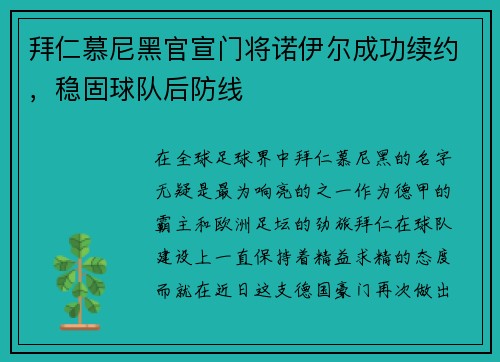 拜仁慕尼黑官宣门将诺伊尔成功续约，稳固球队后防线

在全球足球界中拜仁慕尼黑的名字无疑是最为响亮的之一作为德甲的霸主和欧洲足坛的劲旅拜仁在球队建设上一直保持着精益求精的态度而就在近日这支德国豪门再次做出